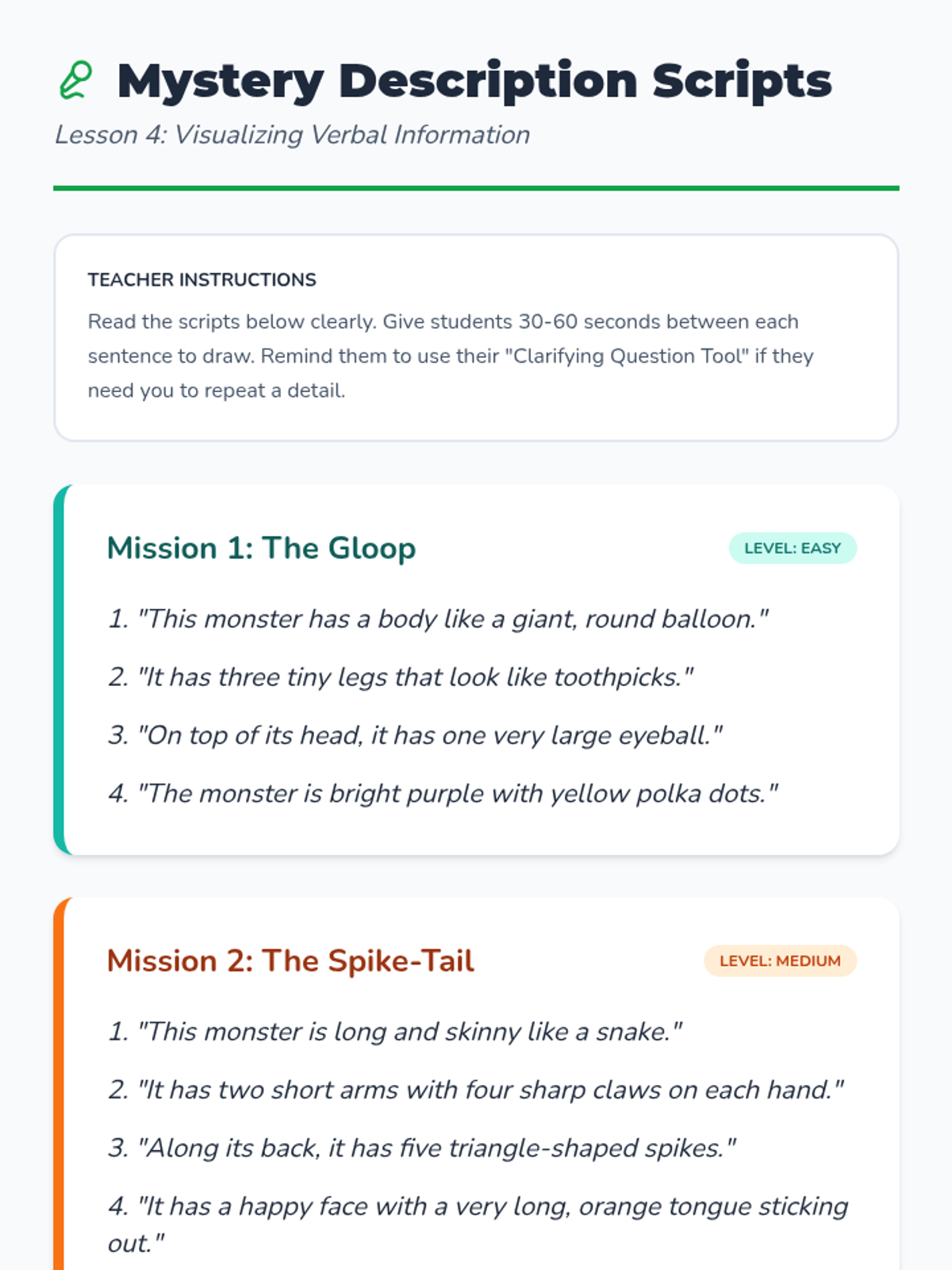 Mystery Description Scripts

Lesson 4: Visualizing Verbal Information

TEACHER INSTRUCTIONS

Read the scripts below clearly. Give students 30-60 seconds between each sentence to draw. Remind them to use their "Clarifying Question Tool" if they need you to repeat a detail.

Mission 1: The Gloop

LEVEL: EASY

1. "This monster has a body like a giant, round balloon."

2. "It has three tiny legs that look like toothpicks."

3. "On top of its head, it has one very large eyeball."

4. "The monster is bright purple with yellow polka dots."

Mission 2: The Spike-Tail

LEVEL: MEDIUM

1. "This monster is long and skinny like a snake."

2. "It has two short arms with four sharp claws on each hand."

3. "Along its back, it has five triangle-shaped spikes."

4. "It has a happy face with a very long, orange tongue sticking out."